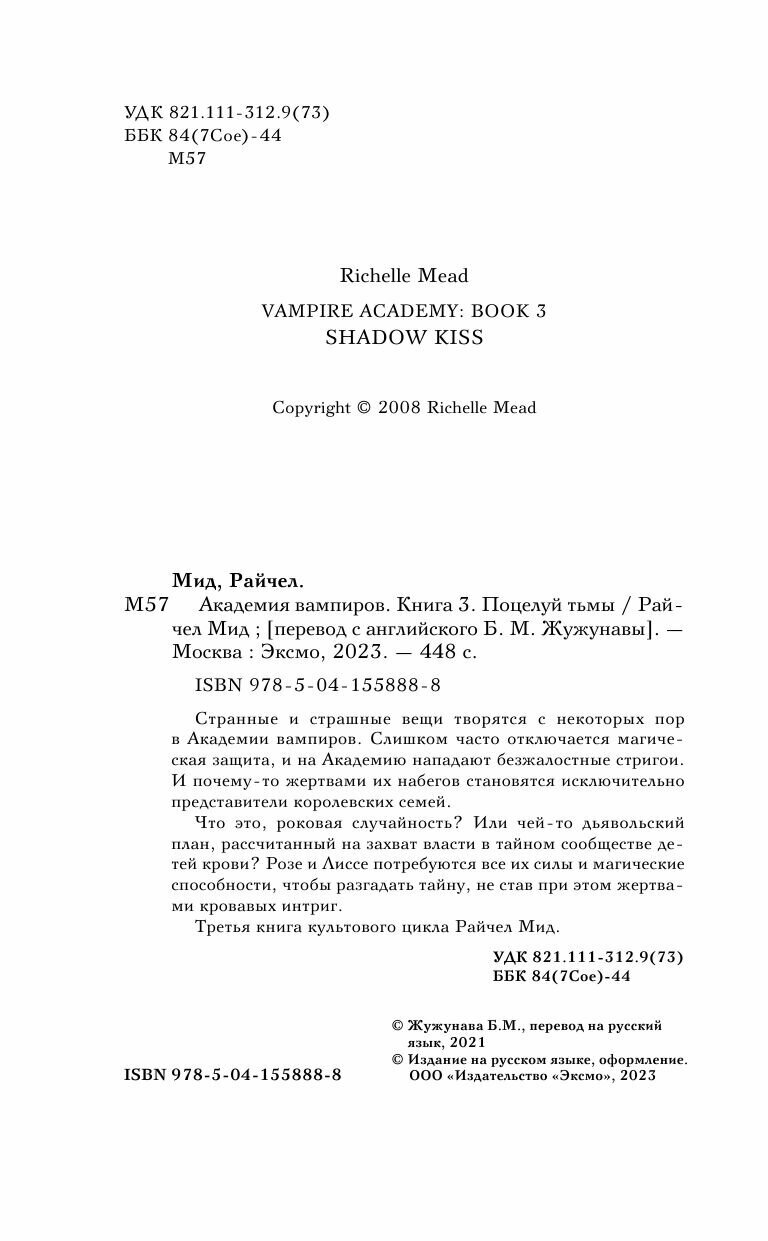 УДК 821.111-312.9(73)
ББК 84(7Сое)-44
М57

Richelle Mead

VAMPIRE ACADEMY: BOOK 3
SHADOW KISS

Copyright © 2008 Richelle Mead

Мид, Райчел.
М57 Академия вампиров. Книга 3. Поцелуй тьмы / Райчел Мид ; [перевод с английского Б. М. Жужунавы]. — Москва : Эксмо, 2023. — 448 с.

ISBN 978-5-04-155888-8

Странные и страшные вещи творятся с некоторых пор в Академии вампиров. Слишком часто отключается магическая защита, и на Академию нападают безжалостные стригои. И почему-то жертвами их набегов становятся исключительно представители королевских семей.

Что это, роковая случайность? Или чей-то дьявольский план, рассчитанный на захват власти в тайном сообществе детей крови? Розе и Лиссе потребуются все их силы и магические способности, чтобы разгадать тайну, не став при этом жертвами кровавых интриг.

Третья книга культового цикла Райчел Мид.

УДК 821.111-312.9(73)
ББК 84(7Сое)-44

© Жужунава Б.М., перевод на русский язык, 2021
© Издание на русском языке, оформление. ООО «Издательство «Эксмо», 2023

ISBN 978-5-04-155888-8